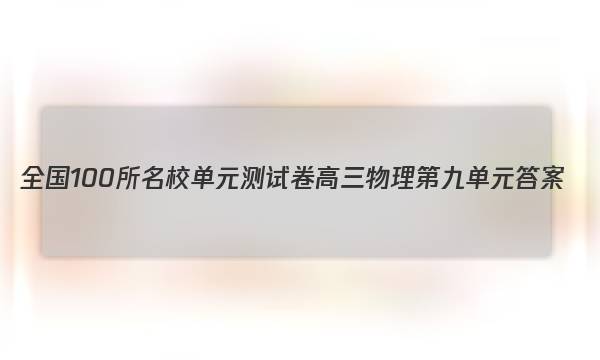 全国100所名校单元测试卷高三物理第九单元答案